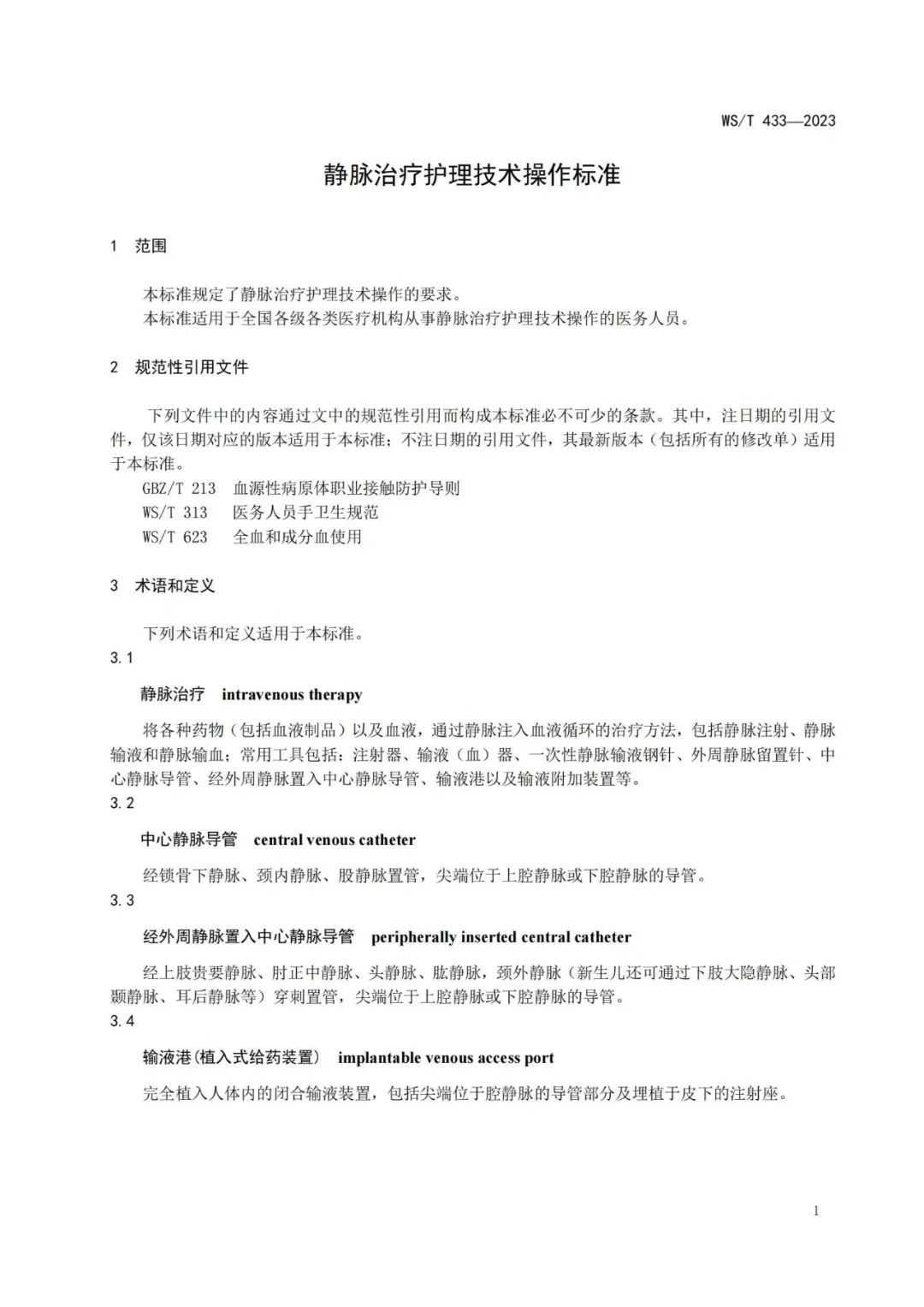 WS/T 433—2023

静脉治疗护理技术操作标准

1 范围

本标准规定了静脉治疗护理技术操作的要求。
本标准适用于全国各级各类医疗机构从事静脉治疗护理技术操作的医务人员。

2 规范性引用文件

下列文件中的内容通过文中的规范性引用而构成本标准必不可少的条款。其中，注日期的引用文件，仅该日期对应的版本适用于本标准；不注日期的引用文件，其最新版本（包括所有的修改单）适用于本标准。
GBZ/T 213 血源性病原体职业接触防护导则
WS/T 313 医务人员手卫生规范
WS/T 623 全血和成分血使用

3 术语和定义

下列术语和定义适用于本标准。
3.1
静脉治疗 intravenous therapy
将各种药物（包括血液制品）以及血液，通过静脉注入血液循环的治疗方法，包括静脉注射、静脉输液和静脉输血；常用工具包括：注射器、输液（血）器、一次性静脉输液钢针、外周静脉留置针、中心静脉导管、经外周静脉置入中心静脉导管、输液港以及输液附加装置等。
3.2
中心静脉导管 central venous catheter
经锁骨下静脉、颈内静脉、股静脉置管，尖端位于上腔静脉或下腔静脉的导管。
3.3
经外周静脉置入中心静脉导管 peripherally inserted central catheter
经上肢贵要静脉、肘正中静脉、头静脉、肱静脉，颈外静脉（新生儿还可通过下肢大隐静脉、头部颞静脉、耳后静脉等）穿刺置管，尖端位于上腔静脉或下腔静脉的导管。
3.4
输液港(植入式给药装置) implantable venous access port
完全植入人体内的闭合输液装置，包括尖端位于腔静脉的导管部分及埋植于皮下的注射座。

1